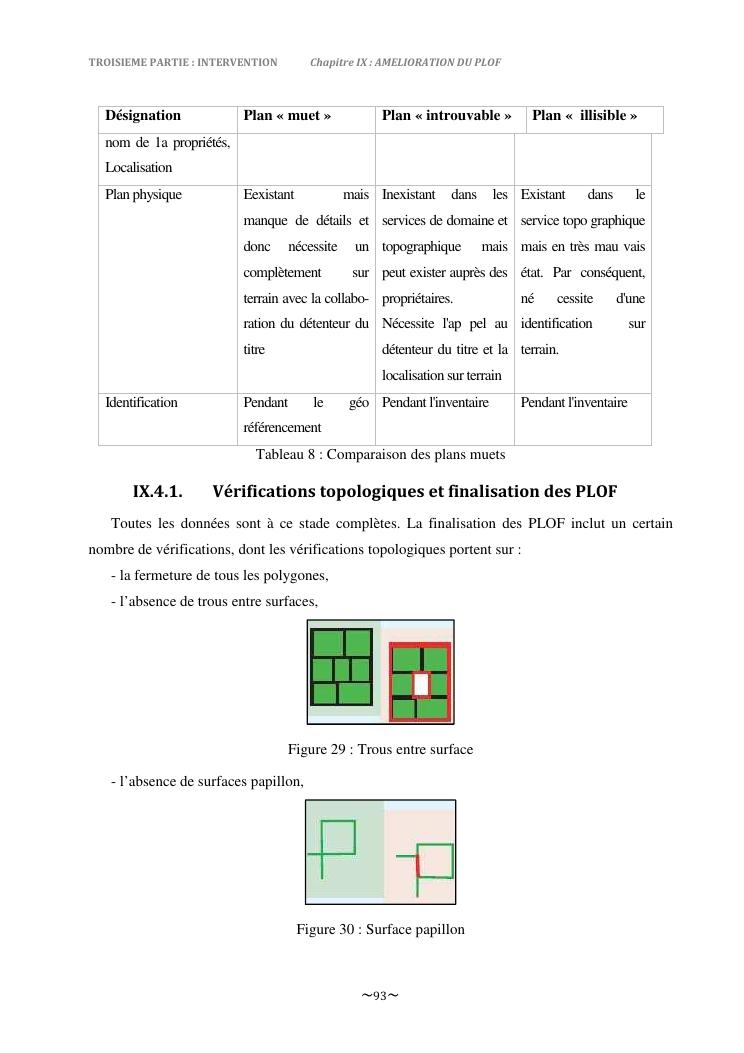 TROISIEME PARTIE : INTERVENTION Chapitre IX : AMELIORATION DU PLOF

| Désignation | Plan « muet » | Plan « introuvable » | Plan « illisible » |
|---|---|---|---|
| nom de 1a propriétés, Localisation | | | |
| Plan physique | Eexistant mais manque de détails et donc nécessite un complètement sur terrain avec la collaboration du détenteur du titre | Inexistant dans les services de domaine et topographique mais peut exister auprès des propriétaires. Nécessite l'ap pel au détenteur du titre et la localisation sur terrain | Existant dans le service topo graphique mais en très mau vais état. Par conséquent, né cessite d'une identification sur terrain. |
| Identification | Pendant le géo référencement | Pendant l'inventaire | Pendant l'inventaire |

Tableau 8 : Comparaison des plans muets

IX.4.1. Vérifications topologiques et finalisation des PLOF

Toutes les données sont à ce stade complètes. La finalisation des PLOF inclut un certain nombre de vérifications, dont les vérifications topologiques portent sur :

- la fermeture de tous les polygones,

- l'absence de trous entre surfaces,

Figure 29 : Trous entre surface

- l'absence de surfaces papillon,

Figure 30 : Surface papillon

~93~